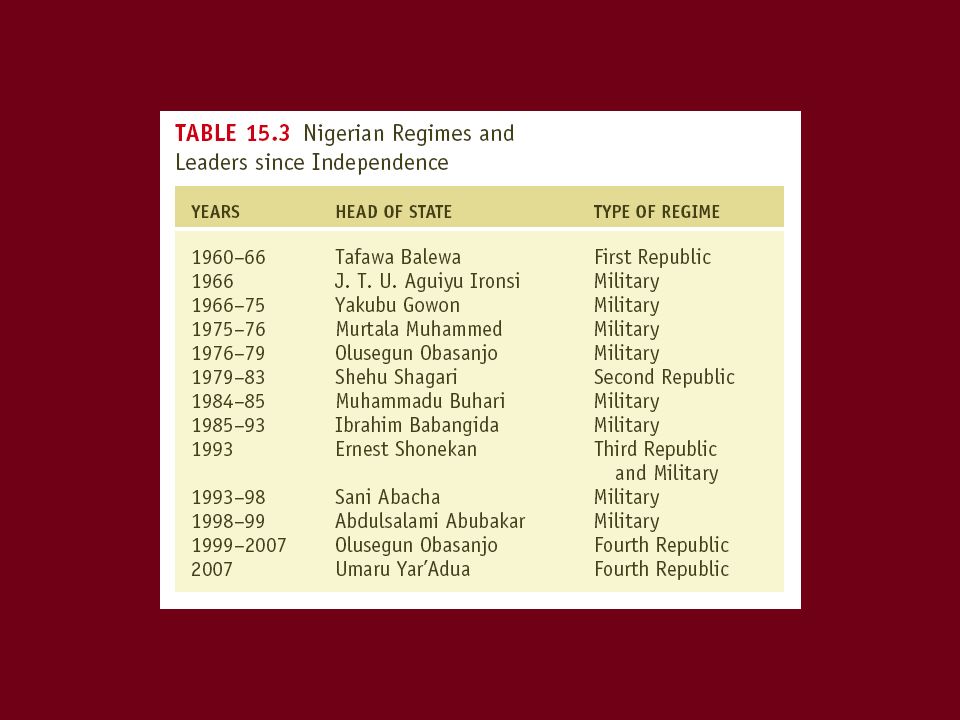 TABLE 15.3 Nigerian Regimes and Leaders since Independence

| YEARS | HEAD OF STATE | TYPE OF REGIME |
|---|---|---|
| 1960–66 | Tafawa Balewa | First Republic |
| 1966 | J. T. U. Aguiyu Ironsi | Military |
| 1966–75 | Yakubu Gowon | Military |
| 1975–76 | Murtala Muhammed | Military |
| 1976–79 | Olusegun Obasanjo | Military |
| 1979–83 | Shehu Shagari | Second Republic |
| 1984–85 | Muhammadu Buhari | Military |
| 1985–93 | Ibrahim Babangida | Military |
| 1993 | Ernest Shonekan | Third Republic and Military |
| 1993–98 | Sani Abacha | Military |
| 1998–99 | Abdulsalami Abubakar | Military |
| 1999–2007 | Olusegun Obasanjo | Fourth Republic |
| 2007 | Umaru Yar'Adua | Fourth Republic |